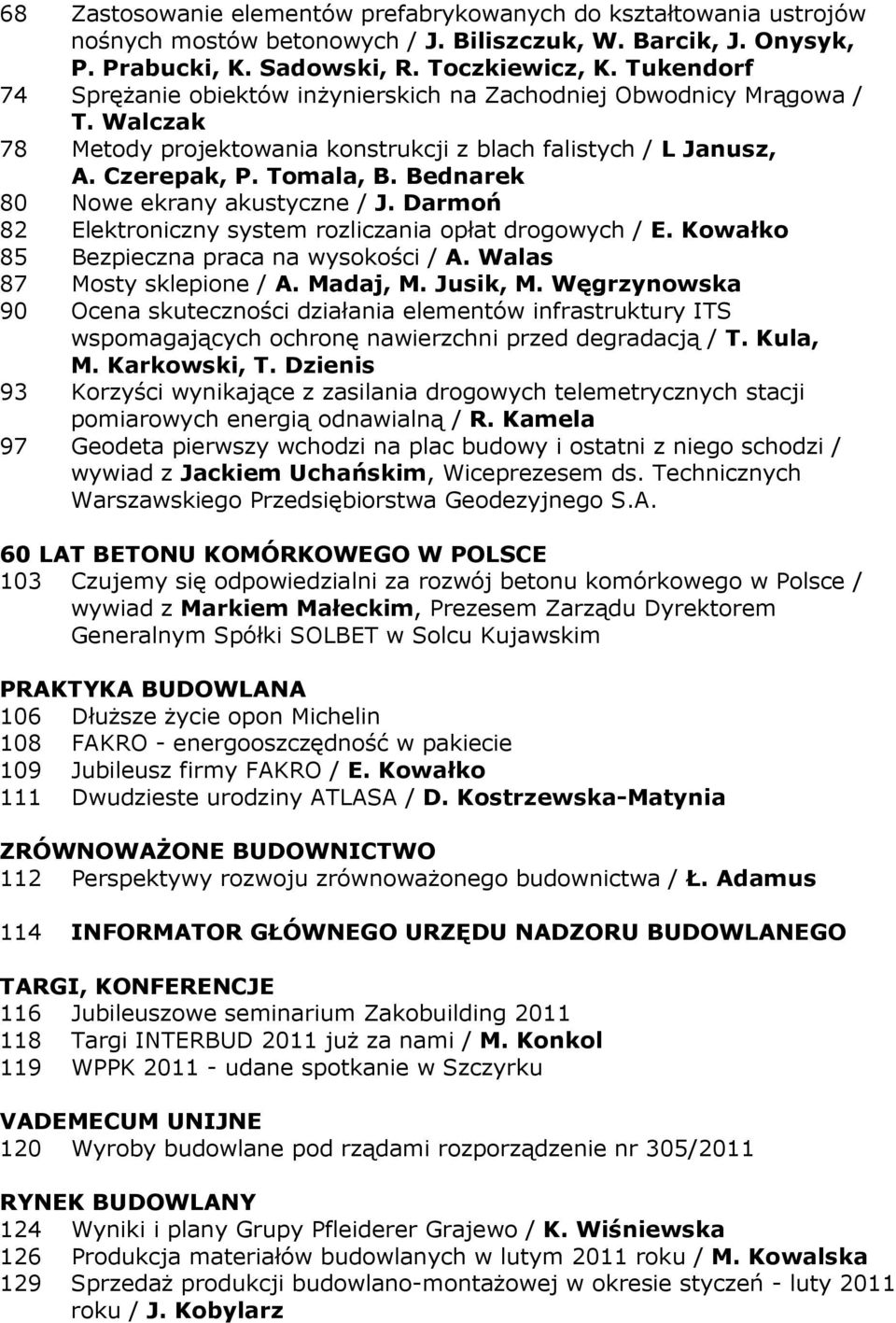 68 Zastosowanie elementów prefabrykowanych do kształtowania ustrojów nośnych mostów betonowych / J. Biliszczuk, W. Barcik, J. Onysyk, P. Prabucki, K. Sadowski, R. Toczkiewicz, K. Tukendorf
74 Sprężanie obiektów inżynierskich na Zachodniej Obwodnicy Mrągowa / T. Walczak
78 Metody projektowania konstrukcji z blach falistych / L Janusz, A. Czerepak, P. Tomala, B. Bednarek
80 Nowe ekrany akustyczne / J. Darmoń
82 Elektroniczny system rozliczania opłat drogowych / E. Kowałko
85 Bezpieczna praca na wysokości / A. Walas
87 Mosty sklepione / A. Madaj, M. Jusik, M. Węgrzynowska
90 Ocena skuteczności działania elementów infrastruktury ITS wspomagających ochronę nawierzchni przed degradacją / T. Kula, M. Karkowski, T. Dzienis
93 Korzyści wynikające z zasilania drogowych telemetrycznych stacji pomiarowych energią odnawialną / R. Kamela
97 Geodeta pierwszy wchodzi na plac budowy i ostatni z niego schodzi / wywiad z Jackiem Uchańskim, Wiceprezesem ds. Technicznych Warszawskiego Przedsiębiorstwa Geodezyjnego S.A.

60 LAT BETONU KOMÓRKOWEGO W POLSCE
103 Czujemy się odpowiedzialni za rozwój betonu komórkowego w Polsce / wywiad z Markiem Małeckim, Prezesem Zarządu Dyrektorem Generalnym Spółki SOLBET w Solcu Kujawskim

PRAKTYKA BUDOWLANA
106 Dłuższe życie opon Michelin
108 FAKRO - energooszczędność w pakiecie
109 Jubileusz firmy FAKRO / E. Kowałko
111 Dwudzieste urodziny ATLASA / D. Kostrzewska-Matynia

ZRÓWNOWAŻONE BUDOWNICTWO
112 Perspektywy rozwoju zrównoważonego budownictwa / Ł. Adamus

114 INFORMATOR GŁÓWNEGO URZĘDU NADZORU BUDOWLANEGO

TARGI, KONFERENCJE
116 Jubileuszowe seminarium Zakobuilding 2011
118 Targi INTERBUD 2011 już za nami / M. Konkol
119 WPPK 2011 - udane spotkanie w Szczyrku

VADEMECUM UNIJNE
120 Wyroby budowlane pod rządami rozporządzenie nr 305/2011

RYNEK BUDOWLANY
124 Wyniki i plany Grupy Pfleiderer Grajewo / K. Wiśniewska
126 Produkcja materiałów budowlanych w lutym 2011 roku / M. Kowalska
129 Sprzedaż produkcji budowlano-montażowej w okresie styczeń - luty 2011 roku / J. Kobylarz